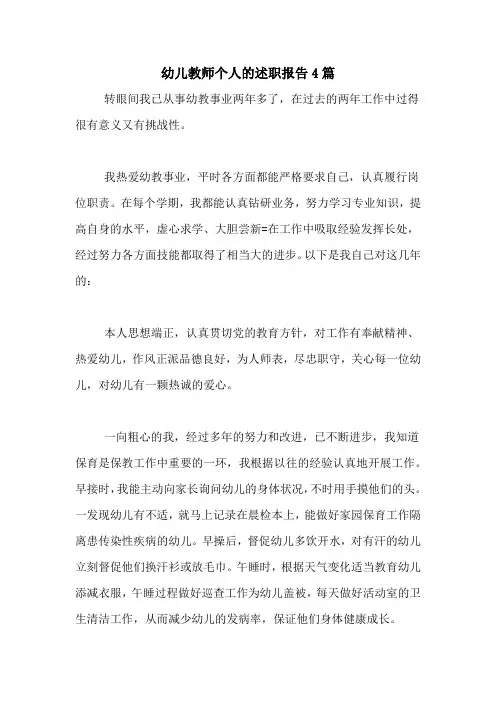 幼儿教师个人的述职报告4篇

转眼间我已从事幼教事业两年多了，在过去的两年工作中过得很有意义又有挑战性。

我热爱幼教事业，平时各方面都能严格要求自己，认真履行岗位职责。在每个学期，我都能认真钻研业务，努力学习专业知识，提高自身的水平，虚心求学、大胆尝新=在工作中吸取经验发挥长处，经过努力各方面技能都取得了相当大的进步。以下是我自己对这几年的：

本人思想端正，认真贯切党的教育方针，对工作有奉献精神、热爱幼儿，作风正派品德良好，为人师表，尽忠职守，关心每一位幼儿，对幼儿有一颗热诚的爱心。

一向粗心的我，经过多年的努力和改进，已不断进步，我知道保育是保教工作中重要的一环，我根据以往的经验认真地开展工作。早接时，我能主动向家长询问幼儿的身体状况，不时用手摸他们的头。一发现幼儿有不适，就马上记录在晨检本上，能做好家园保育工作隔离患传染性疾病的幼儿。早操后，督促幼儿多饮开水，对有汗的幼儿立刻督促他们换汗衫或放毛巾。午睡时，根据天气变化适当教育幼儿添减衣服，午睡过程做好巡查工作为幼儿盖被，每天做好活动室的卫生清洁工作，从而减少幼儿的发病率，保证他们身体健康成长。